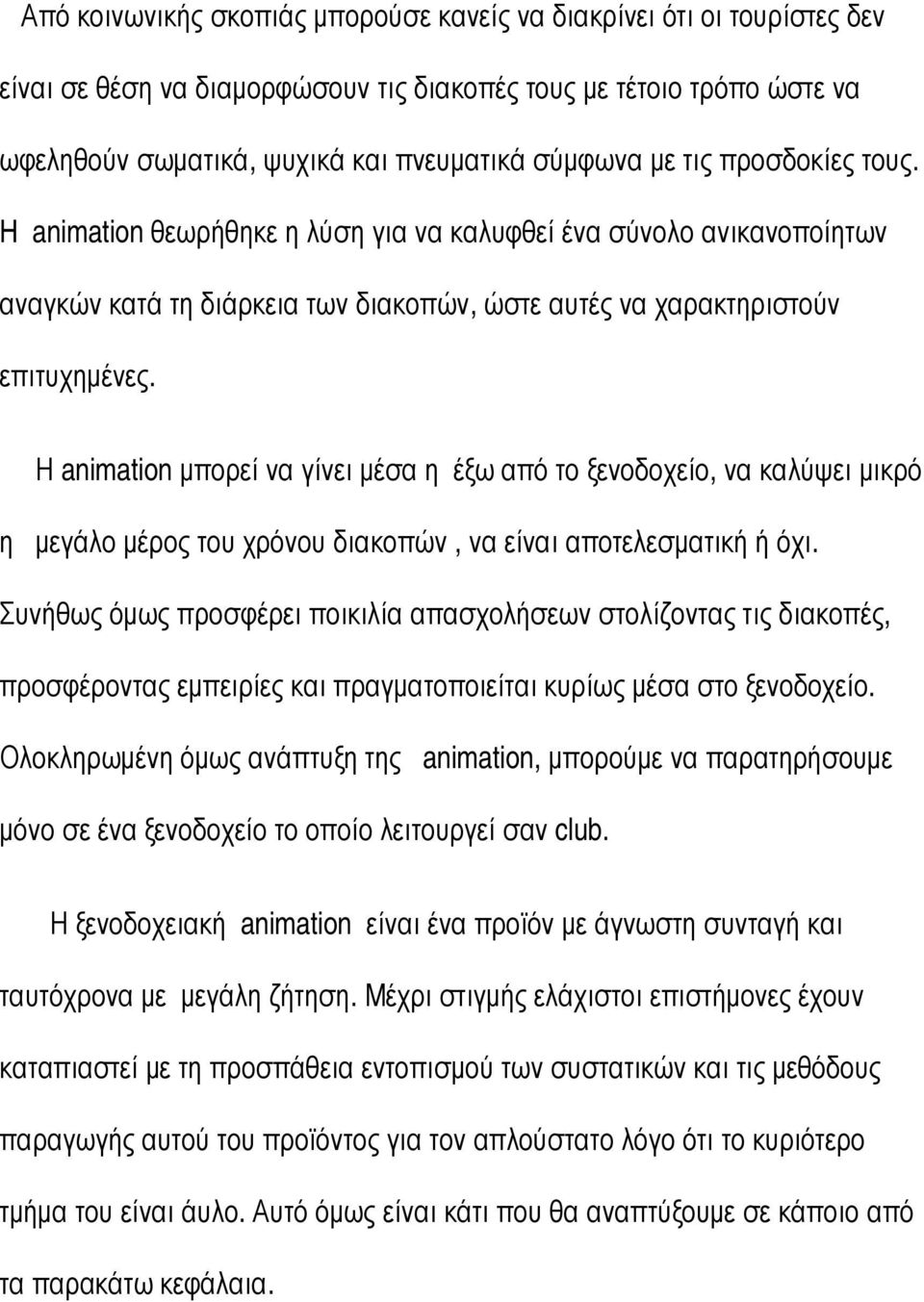 Από κοινωνικής σκοπιάς μπορούσε κανείς να διακρίνει ότι οι τουρίστες δεν είναι σε θέση να διαμορφώσουν τις διακοπές τους με τέτοιο τρόπο ώστε να ωφεληθούν σωματικά, ψυχικά και πνευματικά σύμφωνα με τις προσδοκίες τους. Η animation θεωρήθηκε η λύση για να καλυφθεί ένα σύνολο ανικανοποίητων αναγκών κατά τη διάρκεια των διακοπών, ώστε αυτές να χαρακτηριστούν επιτυχημένες.

Η animation μπορεί να γίνει μέσα η έξω από το ξενοδοχείο, να καλύψει μικρό η μεγάλο μέρος του χρόνου διακοπών , να είναι αποτελεσματική ή όχι. Συνήθως όμως προσφέρει ποικιλία απασχολήσεων στολίζοντας τις διακοπές, προσφέροντας εμπειρίες και πραγματοποιείται κυρίως μέσα στο ξενοδοχείο. Ολοκληρωμένη όμως ανάπτυξη της animation, μπορούμε να παρατηρήσουμε μόνο σε ένα ξενοδοχείο το οποίο λειτουργεί σαν club.

Η ξενοδοχειακή animation είναι ένα προϊόν με άγνωστη συνταγή και ταυτόχρονα με μεγάλη ζήτηση. Μέχρι στιγμής ελάχιστοι επιστήμονες έχουν καταπιαστεί με τη προσπάθεια εντοπισμού των συστατικών και τις μεθόδους παραγωγής αυτού του προϊόντος για τον απλούστατο λόγο ότι το κυριότερο τμήμα του είναι άυλο. Αυτό όμως είναι κάτι που θα αναπτύξουμε σε κάποιο από τα παρακάτω κεφάλαια.